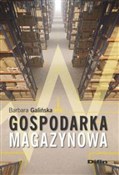 Barbara Galińska

GOSPODARKA MAGAZYNOWA

Difin